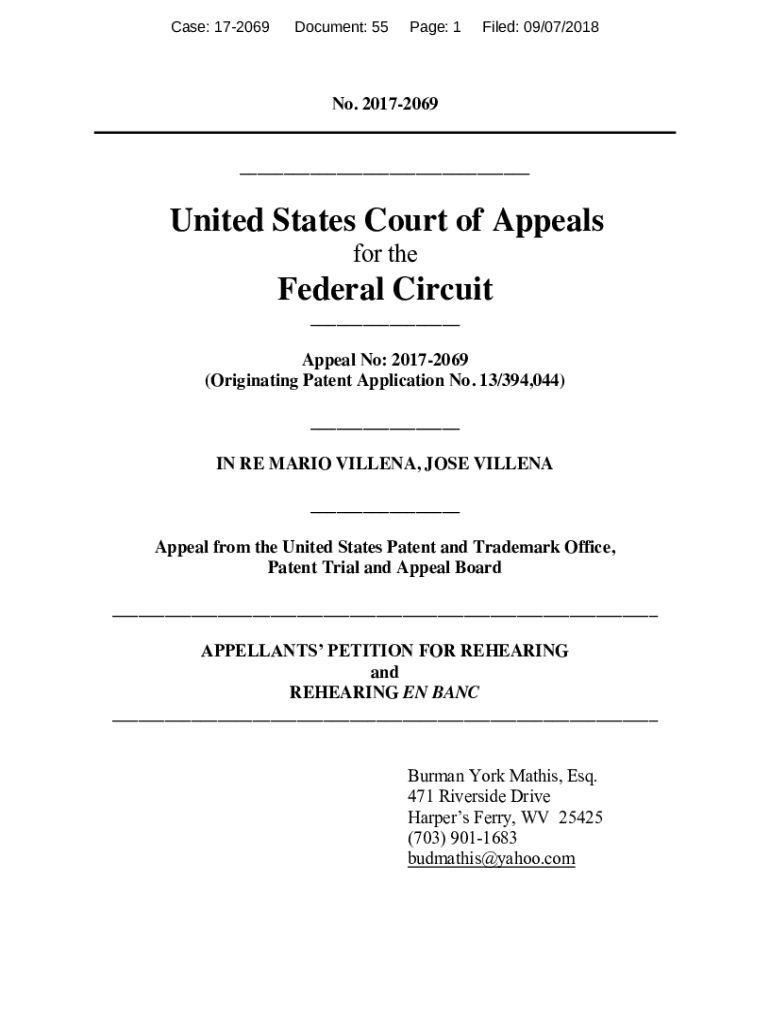 Case: 17-2069 Document: 55 Page: 1 Filed: 09/07/2018

No. 2017-2069

United States Court of Appeals
for the
Federal Circuit

Appeal No: 2017-2069
(Originating Patent Application No. 13/394,044)

IN RE MARIO VILLENA, JOSE VILLENA

Appeal from the United States Patent and Trademark Office, Patent Trial and Appeal Board

APPELLANTS' PETITION FOR REHEARING
and
REHEARING EN BANC

Burman York Mathis, Esq.
471 Riverside Drive
Harper's Ferry, WV 25425
(703) 901-1683
budmathis@yahoo.com